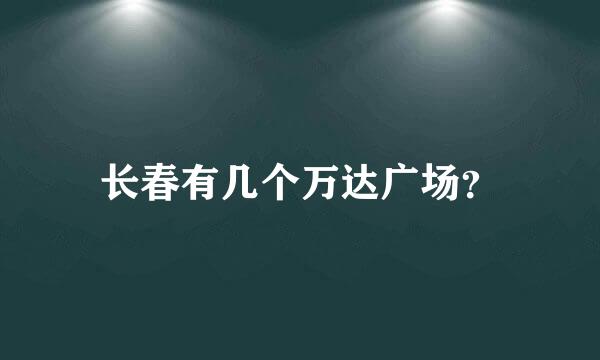 长春有几个万达广场?